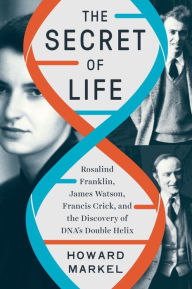 THE SECRET OF LIFE

Rosalind Franklin, James Watson, Francis Crick, and the Discovery of DNA's Double Helix

HOWARD MARKEL